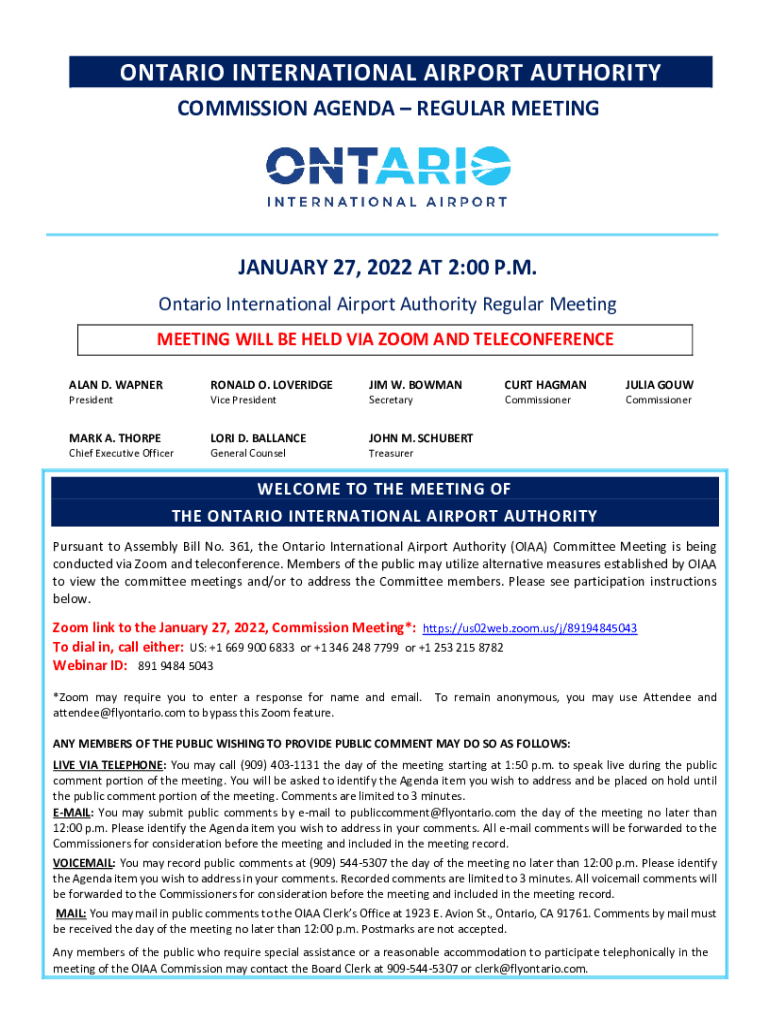 ONTARIO INTERNATIONAL AIRPORT AUTHORITY
COMMISSION AGENDA – REGULAR MEETING

ONTARIO
INTERNATIONAL AIRPORT

JANUARY 27, 2022 AT 2:00 P.M.
Ontario International Airport Authority Regular Meeting

MEETING WILL BE HELD VIA ZOOM AND TELECONFERENCE

ALAN D. WAPNER
President

RONALD O. LOVERIDGE
Vice President

JIM W. BOWMAN
Secretary

CURT HAGMAN
Commissioner

JULIA GOUW
Commissioner

MARK A. THORPE
Chief Executive Officer

LORI D. BALLANCE
General Counsel

JOHN M. SCHUBERT
Treasurer

WELCOME TO THE MEETING OF
THE ONTARIO INTERNATIONAL AIRPORT AUTHORITY

Pursuant to Assembly Bill No. 361, the Ontario International Airport Authority (OIAA) Committee Meeting is being conducted via Zoom and teleconference. Members of the public may utilize alternative measures established by OIAA to view the committee meetings and/or to address the Committee members. Please see participation instructions below.

Zoom link to the January 27, 2022, Commission Meeting*: https://us02web.zoom.us/j/89194845043
To dial in, call either: US: +1 669 900 6833 or +1 346 248 7799 or +1 253 215 8782
Webinar ID: 891 9484 5043

*Zoom may require you to enter a response for name and email. To remain anonymous, you may use Attendee and attendee@flyontario.com to bypass this Zoom feature.

ANY MEMBERS OF THE PUBLIC WISHING TO PROVIDE PUBLIC COMMENT MAY DO SO AS FOLLOWS:

LIVE VIA TELEPHONE: You may call (909) 403-1131 the day of the meeting starting at 1:50 p.m. to speak live during the public comment portion of the meeting. You will be asked to identify the Agenda item you wish to address and be placed on hold until the public comment portion of the meeting. Comments are limited to 3 minutes.
E-MAIL: You may submit public comments by e-mail to publiccomment@flyontario.com the day of the meeting no later than 12:00 p.m. Please identify the Agenda item you wish to address in your comments. All e-mail comments will be forwarded to the Commissioners for consideration before the meeting and included in the meeting record.
VOICEMAIL: You may record public comments at (909) 544-5307 the day of the meeting no later than 12:00 p.m. Please identify the Agenda item you wish to address in your comments. Recorded comments are limited to 3 minutes. All voicemail comments will be forwarded to the Commissioners for consideration before the meeting and included in the meeting record.
MAIL: You may mail in public comments to the OIAA Clerk's Office at 1923 E. Avion St., Ontario, CA 91761. Comments by mail must be received the day of the meeting no later than 12:00 p.m. Postmarks are not accepted.

Any members of the public who require special assistance or a reasonable accommodation to participate telephonically in the meeting of the OIAA Commission may contact the Board Clerk at 909-544-5307 or clerk@flyontario.com.